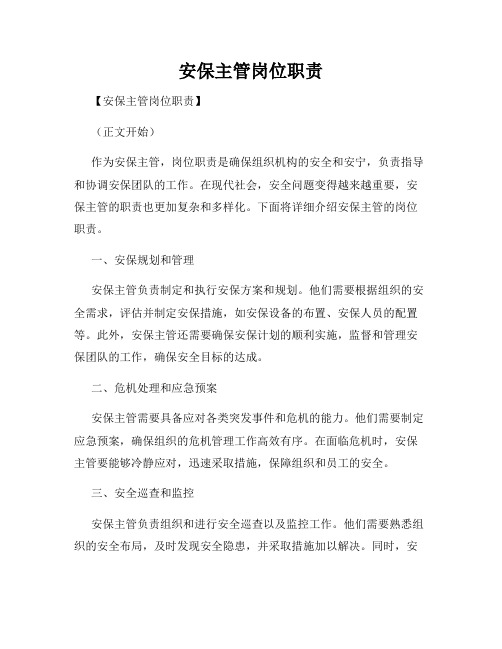 安保主管岗位职责

【安保主管岗位职责】

（正文开始）

作为安保主管，岗位职责是确保组织机构的安全和安宁，负责指导和协调安保团队的工作。在现代社会，安全问题变得越来越重要，安保主管的职责也更加复杂和多样化。下面将详细介绍安保主管的岗位职责。

一、安保规划和管理

安保主管负责制定和执行安保方案和规划。他们需要根据组织的安全需求，评估并制定安保措施，如安保设备的布置、安保人员的配置等。此外，安保主管还需要确保安保计划的顺利实施，监督和管理安保团队的工作，确保安全目标的达成。

二、危机处理和应急预案

安保主管需要具备应对各类突发事件和危机的能力。他们需要制定应急预案，确保组织的危机管理工作高效有序。在面临危机时，安保主管要能够冷静应对，迅速采取措施，保障组织和员工的安全。

三、安全巡查和监控

安保主管负责组织和进行安全巡查以及监控工作。他们需要熟悉组织的安全布局，及时发现安全隐患，并采取措施加以解决。同时，安